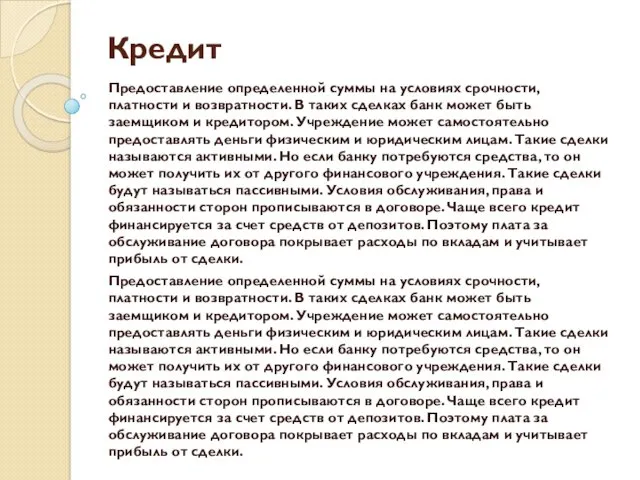 Кредит

Предоставление определенной суммы на условиях срочности, платности и возвратности. В таких сделках банк может быть заемщиком и кредитором. Учреждение может самостоятельно предоставлять деньги физическим и юридическим лицам. Такие сделки называются активными. Но если банку потребуются средства, то он может получить их от другого финансового учреждения. Такие сделки будут называться пассивными. Условия обслуживания, права и обязанности сторон прописываются в договоре. Чаще всего кредит финансируется за счет средств от депозитов. Поэтому плата за обслуживание договора покрывает расходы по вкладам и учитывает прибыль от сделки.

Предоставление определенной суммы на условиях срочности, платности и возвратности. В таких сделках банк может быть заемщиком и кредитором. Учреждение может самостоятельно предоставлять деньги физическим и юридическим лицам. Такие сделки называются активными. Но если банку потребуются средства, то он может получить их от другого финансового учреждения. Такие сделки будут называться пассивными. Условия обслуживания, права и обязанности сторон прописываются в договоре. Чаще всего кредит финансируется за счет средств от депозитов. Поэтому плата за обслуживание договора покрывает расходы по вкладам и учитывает прибыль от сделки.